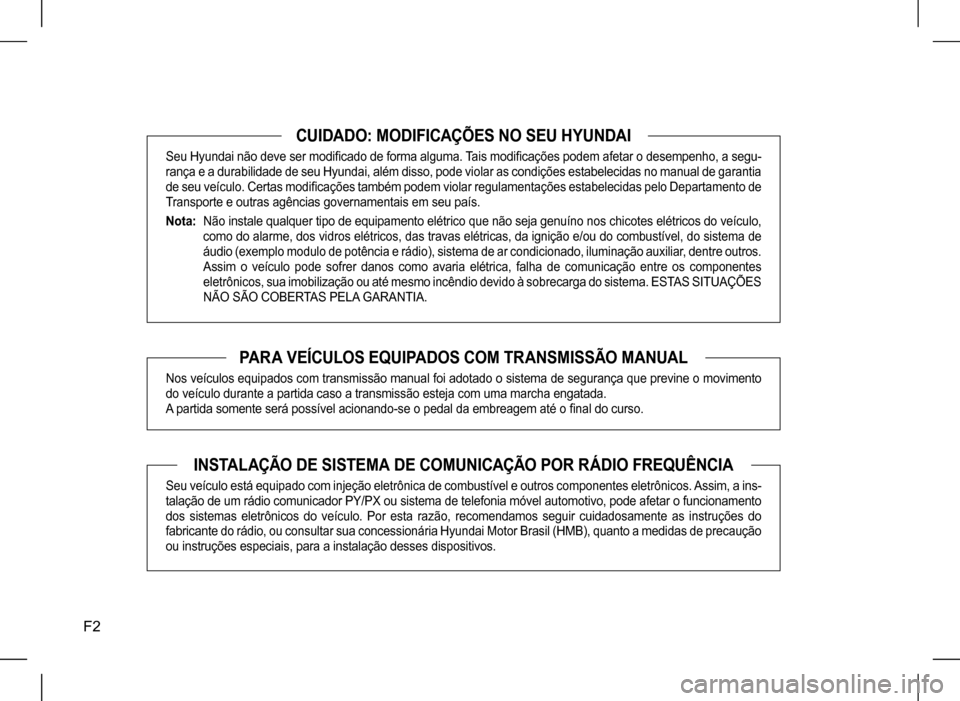 CUIDADO: MODIFICAÇÕES NO SEU HYUNDAI

Seu Hyundai não deve ser modificado de forma alguma. Tais modificações podem afetar o desempenho, a segurança e a durabilidade de seu Hyundai, além disso, pode violar as condições estabelecidas no manual de garantia de seu veículo. Certas modificações também podem violar regulamentações estabelecidas pelo Departamento de Transporte e outras agências governamentais em seu país.

Nota: Não instale qualquer tipo de equipamento elétrico que não seja genuíno nos chicotes elétricos do veículo, como do alarme, dos vidros elétricos, das travas elétricas, da ignição e/ou do combustível, do sistema de áudio (exemplo modulo de potência e rádio), sistema de ar condicionado, iluminação auxiliar, dentre outros. Assim o veículo pode sofrer danos como avaria elétrica, falha de comunicação entre os componentes eletrônicos, sua imobilização ou até mesmo incêndio devido à sobrecarga do sistema. ESTAS SITUAÇÕES NÃO SÃO COBERTAS PELA GARANTIA.

PARA VEÍCULOS EQUIPADOS COM TRANSMISSÃO MANUAL

Nos veículos equipados com transmissão manual foi adotado o sistema de segurança que previne o movimento do veículo durante a partida caso a transmissão esteja com uma marcha engatada.
A partida somente será possível acionando-se o pedal da embreagem até o final do curso.

INSTALAÇÃO DE SISTEMA DE COMUNICAÇÃO POR RÁDIO FREQUÊNCIA

Seu veículo está equipado com injeção eletrônica de combustível e outros componentes eletrônicos. Assim, a instalação de um rádio comunicador PY/PX ou sistema de telefonia móvel automotivo, pode afetar o funcionamento dos sistemas eletrônicos do veículo. Por esta razão, recomendamos seguir cuidadosamente as instruções do fabricante do rádio, ou consultar sua concessionária Hyundai Motor Brasil (HMB), quanto a medidas de precaução ou instruções especiais, para a instalação desses dispositivos.

F2

carmanualsonline.info